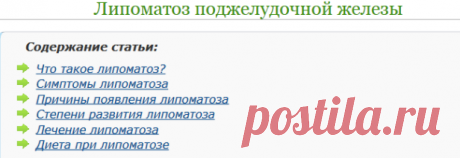 Липоматоз поджелудочной железы

Содержание статьи:

Что такое липоматоз?
Симптомы липоматоза
Причины появления липоматоза
Степени развития липоматоза
Лечение липоматоза
Диета при липоматозе

postila.ru